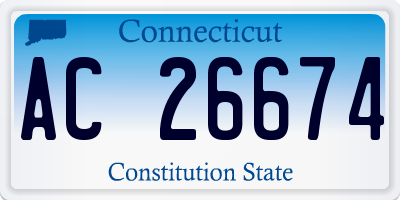 Connecticut

AC 26674

Constitution State